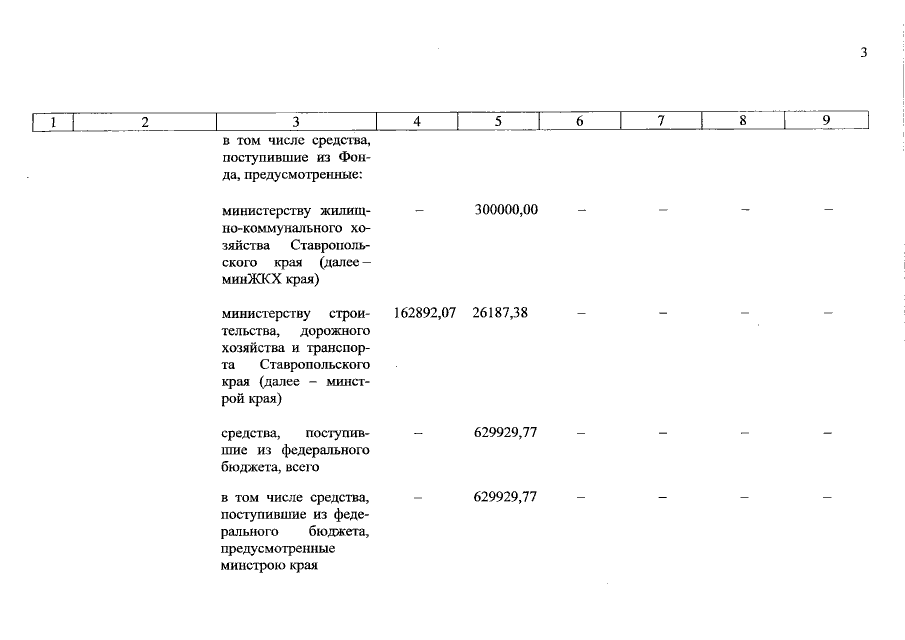 3

| 1 | 2 | 3 | 4 | 5 | 6 | 7 | 8 | 9 |
|---|---|---|---|---|---|---|---|---|
| | | в том числе средства, поступившие из Фонда, предусмотренные: | | | | | | |
| | | министерству жилищно-коммунального хозяйства Ставропольского края (далее – минЖКХ края) | – | 300000,00 | – | – | – | – |
| | | министерству строительства, дорожного хозяйства и транспорта Ставропольского края (далее – минстрой края) | 162892,07 | 26187,38 | – | – | – | – |
| | | средства, поступившие из федерального бюджета, всего | – | 629929,77 | – | – | – | – |
| | | в том числе средства, поступившие из федерального бюджета, предусмотренные минстрою края | – | 629929,77 | – | – | – | – |